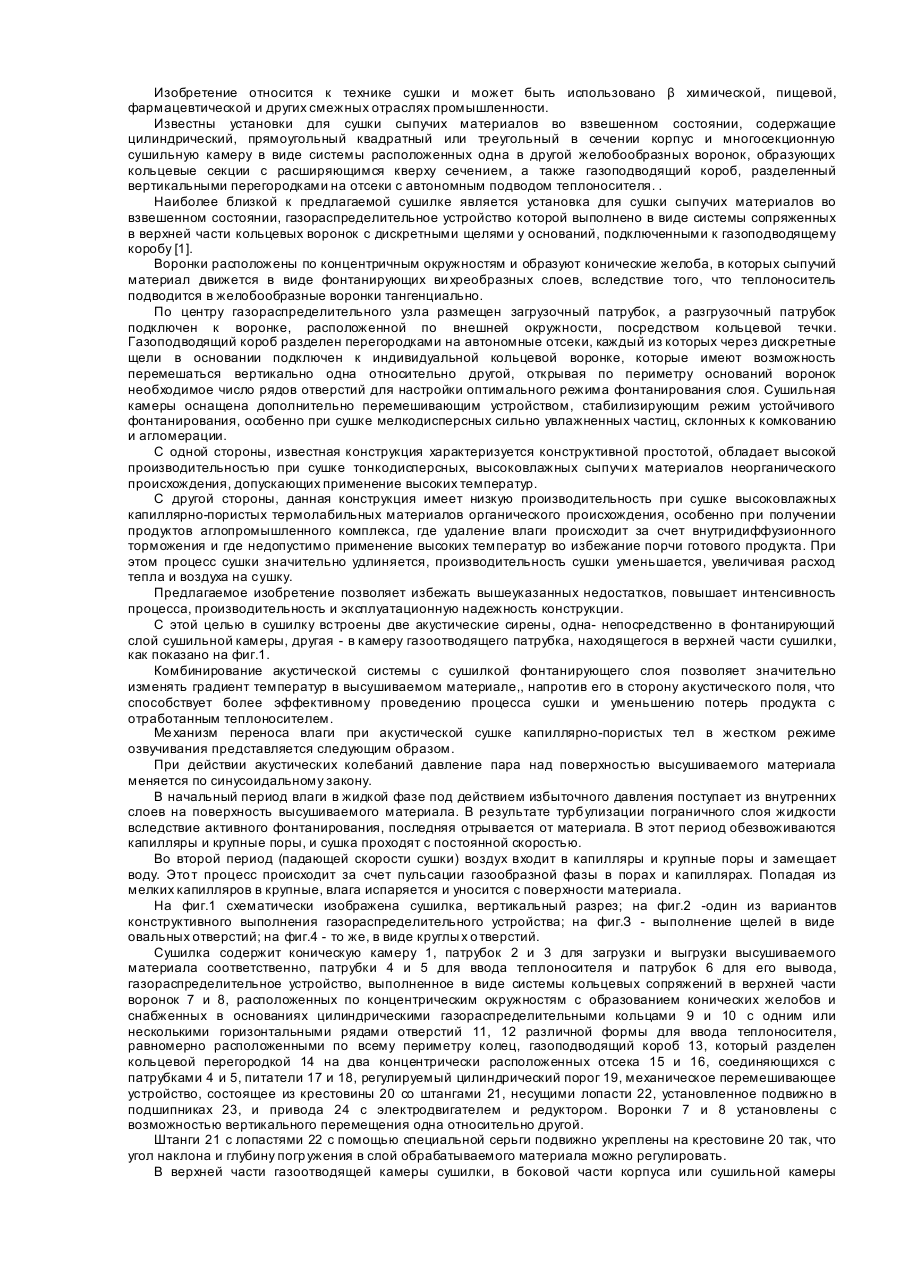 Изобретение относится к технике сушки и может быть использовано β химической, пищевой, фармацевтической и других смежных отраслях промышленности.

Известны установки для сушки сыпучих материалов во взвешенном состоянии, содержащие цилиндрический, прямоугольный квадратный или треугольный в сечении корпус и многосекционную сушильную камеру в виде системы расположенных одна в другой желобообразных воронок, образующих кольцевые секции с расширяющимся кверху сечением, а также газоподводящий короб, разделенный вертикальными перегородками на отсеки с автономным подводом теплоносителя. .

Наиболее близкой к предлагаемой сушилке является установка для сушки сыпучих материалов во взвешенном состоянии, газораспределительное устройство которой выполнено в виде системы сопряженных в верхней части кольцевых воронок с дискретными щелями у оснований, подключенными к газоподводящему коробу [1].

Воронки расположены по концентричным окружностям и образуют конические желоба, в которых сыпучий материал движется в виде фонтанирующих вихреобразных слоев, вследствие того, что теплоноситель подводится в желобообразные воронки тангенциально.

По центру газораспределительного узла размещен загрузочный патрубок, а разгрузочный патрубок подключен к воронке, расположенной по внешней окружности, посредством кольцевой течки. Газоподводящий короб разделен перегородками на автономные отсеки, каждый из которых через дискретные щели в основании подключен к индивидуальной кольцевой воронке, которые имеют возможность перемешаться вертикально одна относительно другой, открывая по периметру оснований воронок необходимое число рядов отверстий для настройки оптимального режима фонтанирования слоя. Сушильная камеры оснащена дополнительно перемешивающим устройством, стабилизирующим режим устойчивого фонтанирования, особенно при сушке мелкодисперсных сильно увлажненных частиц, склонных к комкованию и агломерации.

С одной стороны, известная конструкция характеризуется конструктивной простотой, обладает высокой производительностью при сушке тонкодисперсных, высоковлажных сыпучих материалов неорганического происхождения, допускающих применение высоких температур.

С другой стороны, данная конструкция имеет низкую производительность при сушке высоковлажных капиллярно-пористых термолабильных материалов органического происхождения, особенно при получении продуктов аглопромышленного комплекса, где удаление влаги происходит за счет внутридиффузионного торможения и где недопустимо применение высоких температур во избежание порчи готового продукта. При этом процесс сушки значительно удлиняется, производительность сушки уменьшается, увеличивая расход тепла и воздуха на сушку.

Предлагаемое изобретение позволяет избежать вышеуказанных недостатков, повышает интенсивность процесса, производительность и эксплуатационную надежность конструкции.

С этой целью в сушилку встроены две акустические сирены, одна- непосредственно в фонтанирующий слой сушильной камеры, другая - в камеру газоотводящего патрубка, находящегося в верхней части сушилки, как показано на фиг.1.

Комбинирование акустической системы с сушилкой фонтанирующего слоя позволяет значительно изменять градиент температур в высушиваемом материале,, напротив его в сторону акустического поля, что способствует более эффективному проведению процесса сушки и уменьшению потерь продукта с отработанным теплоносителем.

Механизм переноса влаги при акустической сушке капиллярно-пористых тел в жестком режиме озвучивания представляется следующим образом.

При действии акустических колебаний давление пара над поверхностью высушиваемого материала меняется по синусоидальному закону.

В начальный период влаги в жидкой фазе под действием избыточного давления поступает из внутренних слоев на поверхность высушиваемого материала. В результате турбулизации пограничного слоя жидкости вследствие активного фонтанирования, последняя отрывается от материала. В этот период обезвоживаются капилляры и крупные поры, и сушка проходят с постоянной скоростью.

Во второй период (падающей скорости сушки) воздух входит в капилляры и крупные поры и замещает воду. Этот процесс происходит за счет пульсации газообразной фазы в порах и капиллярах. Попадая из мелких капилляров в крупные, влага испаряется и уносится с поверхности материала.

На фиг.1 схематически изображена сушилка, вертикальный разрез; на фиг.2 -один из вариантов конструктивного выполнения газораспределительного устройства; на фиг.3 - выполнение щелей в виде овальных отверстий; на фиг.4 - то же, в виде круглых отверстий.

Сушилка содержит коническую камеру 1, патрубок 2 и 3 для загрузки и выгрузки высушиваемого материала соответственно, патрубки 4 и 5 для ввода теплоносителя и патрубок 6 для его вывода, газораспределительное устройство, выполненное в виде системы кольцевых сопряжений в верхней части воронок 7 и 8, расположенных по концентрическим окружностям с образованием конических желобов и снабженных в основаниях цилиндрическими газораспределительными кольцами 9 и 10 с одним или несколькими горизонтальными рядами отверстий 11, 12 различной формы для ввода теплоносителя, равномерно расположенными по всему периметру колец, газоподводящий короб 13, который разделен кольцевой перегородкой 14 на два концентрически расположенных отсека 15 и 16, соединяющихся с патрубками 4 и 5, питатели 17 и 18, регулируемый цилиндрический порог 19, механическое перемешивающее устройство, состоящее из крестовины 20 со штангами 21, несущими лопасти 22, установленное подвижно в подшипниках 23, и привода 24 с электродвигателем и редуктором. Воронки 7 и 8 установлены с возможностью вертикального перемещения одна относительно другой.

Штанги 21 с лопастями 22 с помощью специальной серьги подвижно укреплены на крестовине 20 так, что угол наклона и глубину погружения в слой обрабатываемого материала можно регулировать.

В верхней части газоотводящей камеры сушилки, в боковой части корпуса или сушильной камеры